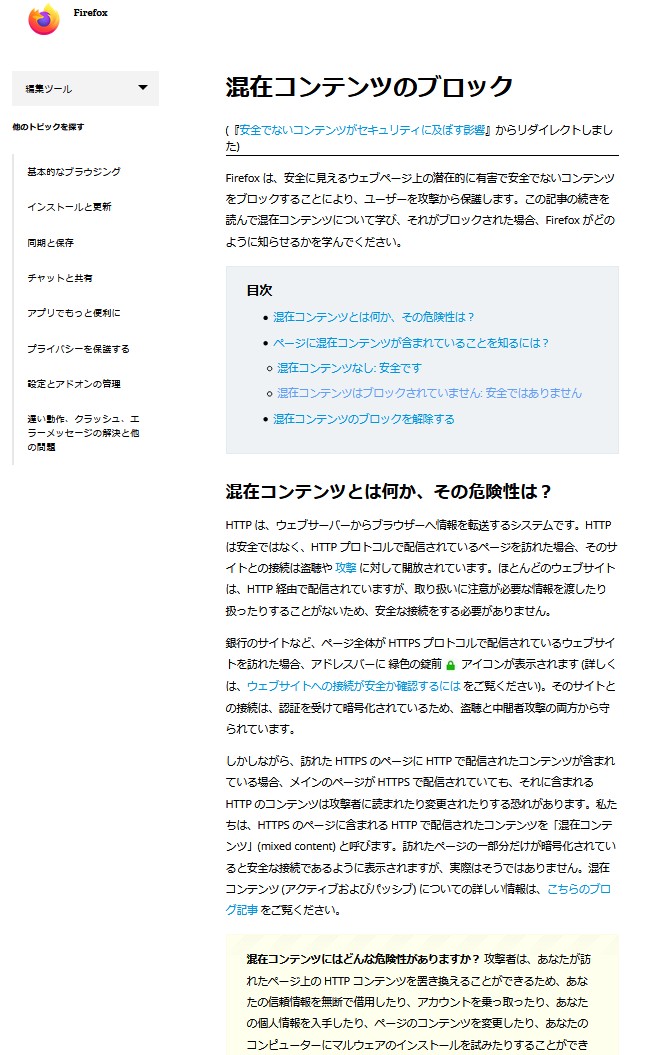 Firefox

編集ツール

他のトピックを探す

基本的なブラウジング

インストールと更新

同期と保存

チャットと共有

アプリでもっと便利に

プライバシーを保護する

設定とアドオンの管理

遅い動作、クラッシュ、エラーメッセージの解決と他の問題

混在コンテンツのブロック

(『安全でないコンテンツがセキュリティに及ぼす影響』からリダイレクトしました)

Firefox は、安全に見えるウェブページ上の潜在的に有害で安全でないコンテンツをブロックすることにより、ユーザーを攻撃から保護します。この記事の続きを読んで混在コンテンツについて学び、それがブロックされた場合、Firefox がどのように知らせるかを学んでください。

目次

混在コンテンツとは何か、その危険性は？

ページに混在コンテンツが含まれていることを知るには？

混在コンテンツなし: 安全です

混在コンテンツはブロックされていません: 安全ではありません

混在コンテンツのブロックを解除する

混在コンテンツとは何か、その危険性は？

HTTP は、ウェブサーバーからブラウザーへ情報を転送するシステムです。HTTP は安全ではなく、HTTP プロトコルで配信されているページを訪れた場合、そのサイトとの接続は盗聴や 攻撃 に対して開放されています。ほとんどのウェブサイトは、HTTP 経由で配信されていますが、取り扱いに注意が必要な情報を渡したり扱ったりすることがないため、安全な接続をする必要がありません。

銀行のサイトなど、ページ全体が HTTPS プロトコルで配信されているウェブサイトを訪れた場合、アドレスバーに 緑色の錠前 アイコンが表示されます (詳しくは、ウェブサイトへの接続が安全か確認するには をご覧ください)。そのサイトとの接続は、認証を受けて暗号化されているため、盗聴と中間者攻撃の両方から守られています。

しかしながら、訪れた HTTPS のページに HTTP で配信されたコンテンツが含まれている場合、メインのページが HTTPS で配信されていても、それに含まれる HTTP のコンテンツは攻撃者に読まれたり変更されたりする恐れがあります。私たちは、HTTPS のページに含まれる HTTP で配信されたコンテンツを「混在コンテンツ」(mixed content) と呼びます。訪れたページの一部分だけが暗号化されていると安全な接続であるように表示されますが、実際はそうではありません。混在コンテンツ (アクティブおよびパッシブ) についての詳しい情報は、こちらのブログ記事 をご覧ください。

混在コンテンツにはどんな危険性がありますか？ 攻撃者は、あなたが訪れたページ上の HTTP コンテンツを置き換えることができるため、あなたの信頼情報を無断で借用したり、アカウントを乗っ取ったり、あなたの個人情報を入手したり、ページのコンテンツを変更したり、あなたのコンピューターにマルウェアのインストールを試みたりすることができ